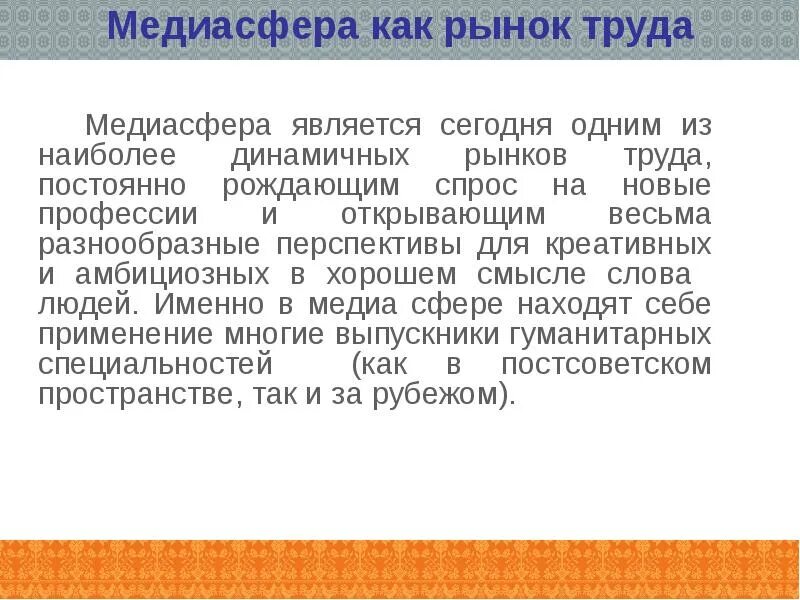 Медиасфера как рынок труда

Медиасфера является сегодня одним из наиболее динамичных рынков труда, постоянно рождающим спрос на новые профессии и открывающим весьма разнообразные перспективы для креативных и амбициозных в хорошем смысле слова людей. Именно в медиа сфере находят себе применение многие выпускники гуманитарных специальностей (как в постсоветском пространстве, так и за рубежом).